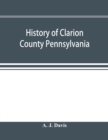 History of Clarion County Pennsylvania

A. J. Davis